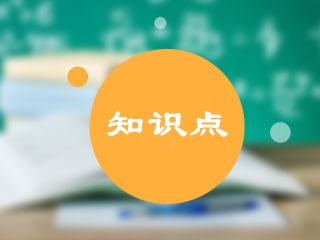 知识点